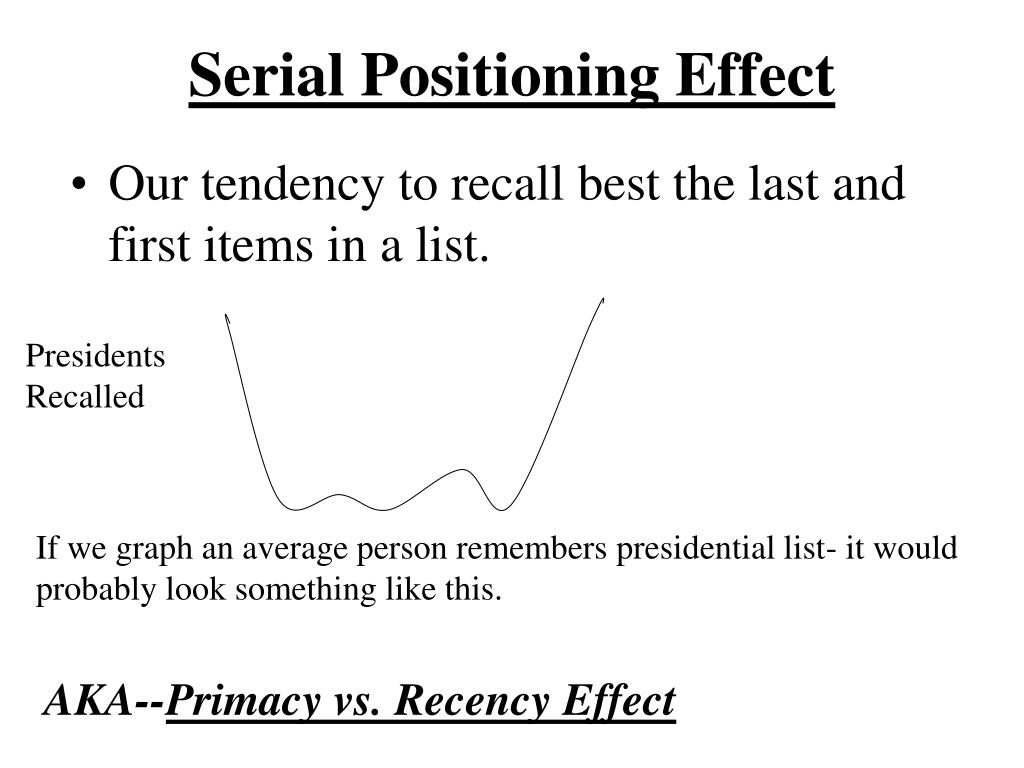 Serial Positioning Effect

• Our tendency to recall best the last and first items in a list.

Presidents Recalled

If we graph an average person remembers presidential list- it would probably look something like this.

AKA--Primacy vs. Recency Effect